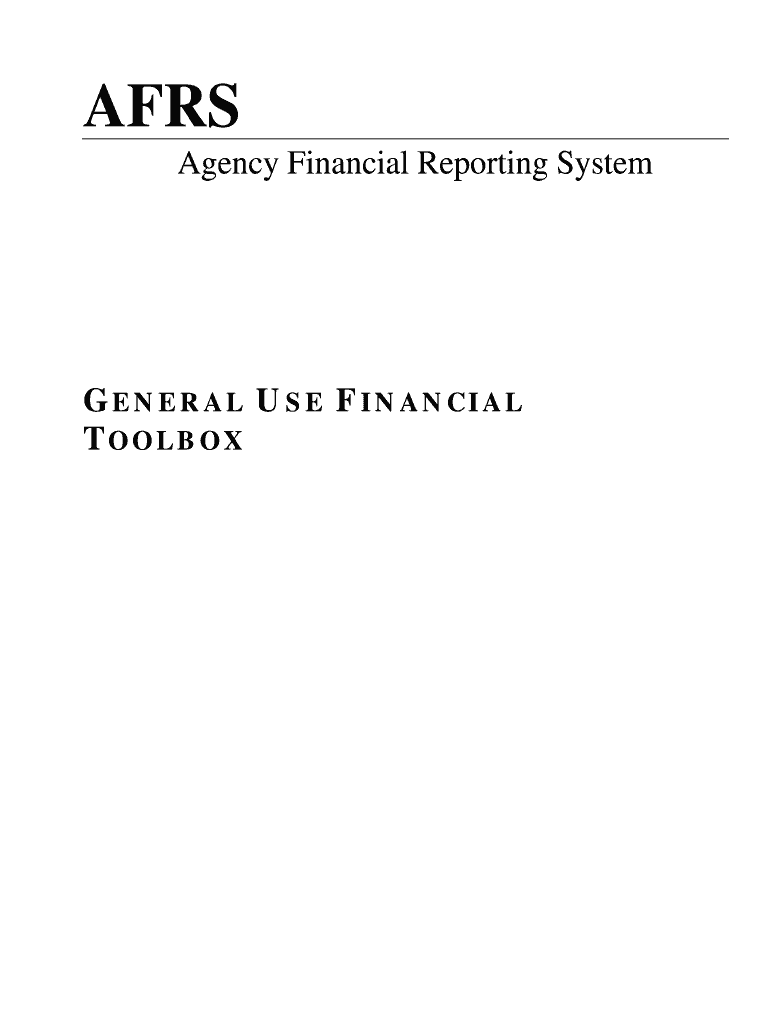 AFRS

Agency Financial Reporting System

GENERAL USE FINANCIAL TOOLBOX